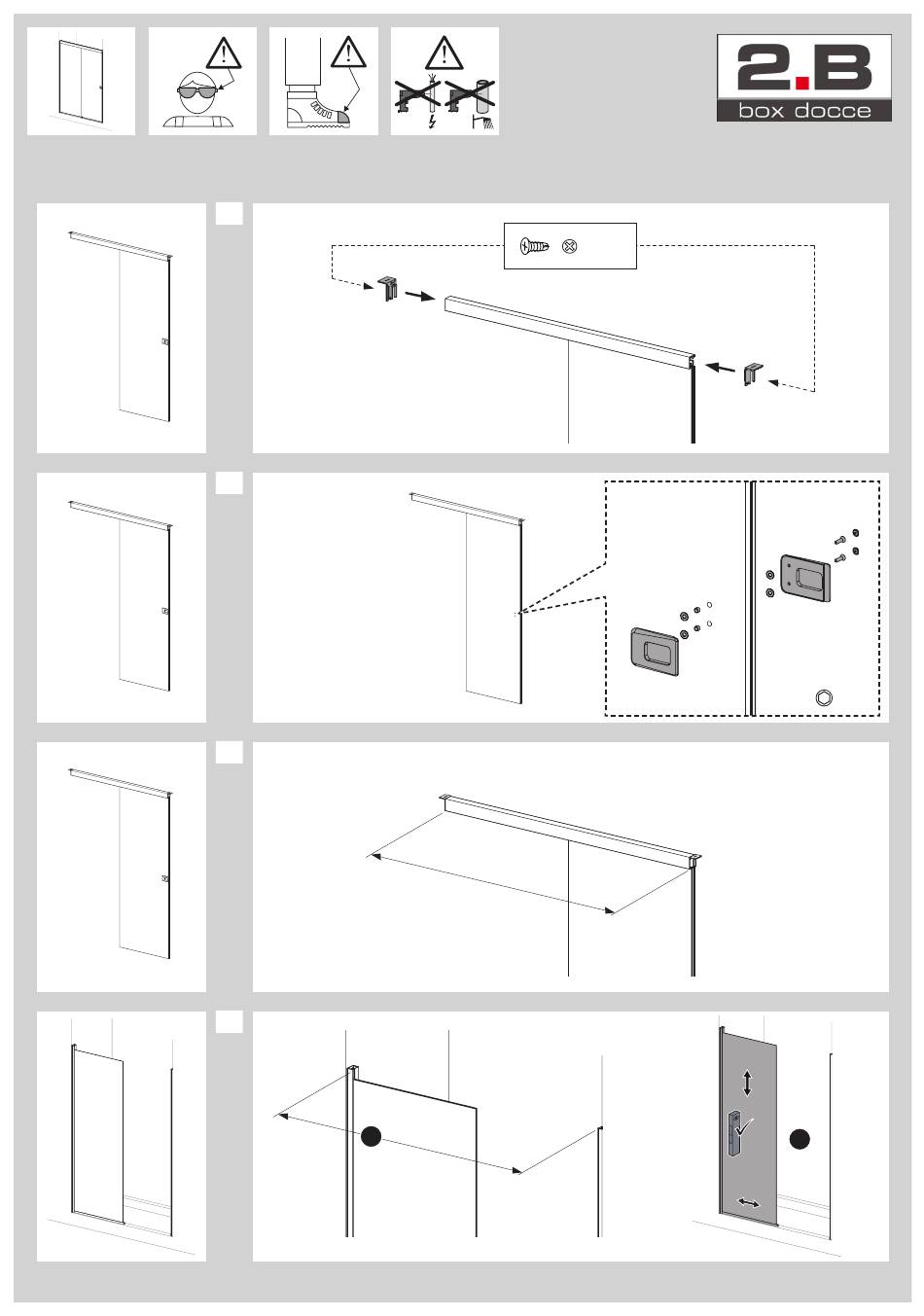 2.B
box docce